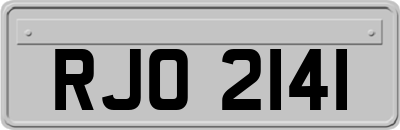 RJO 2141